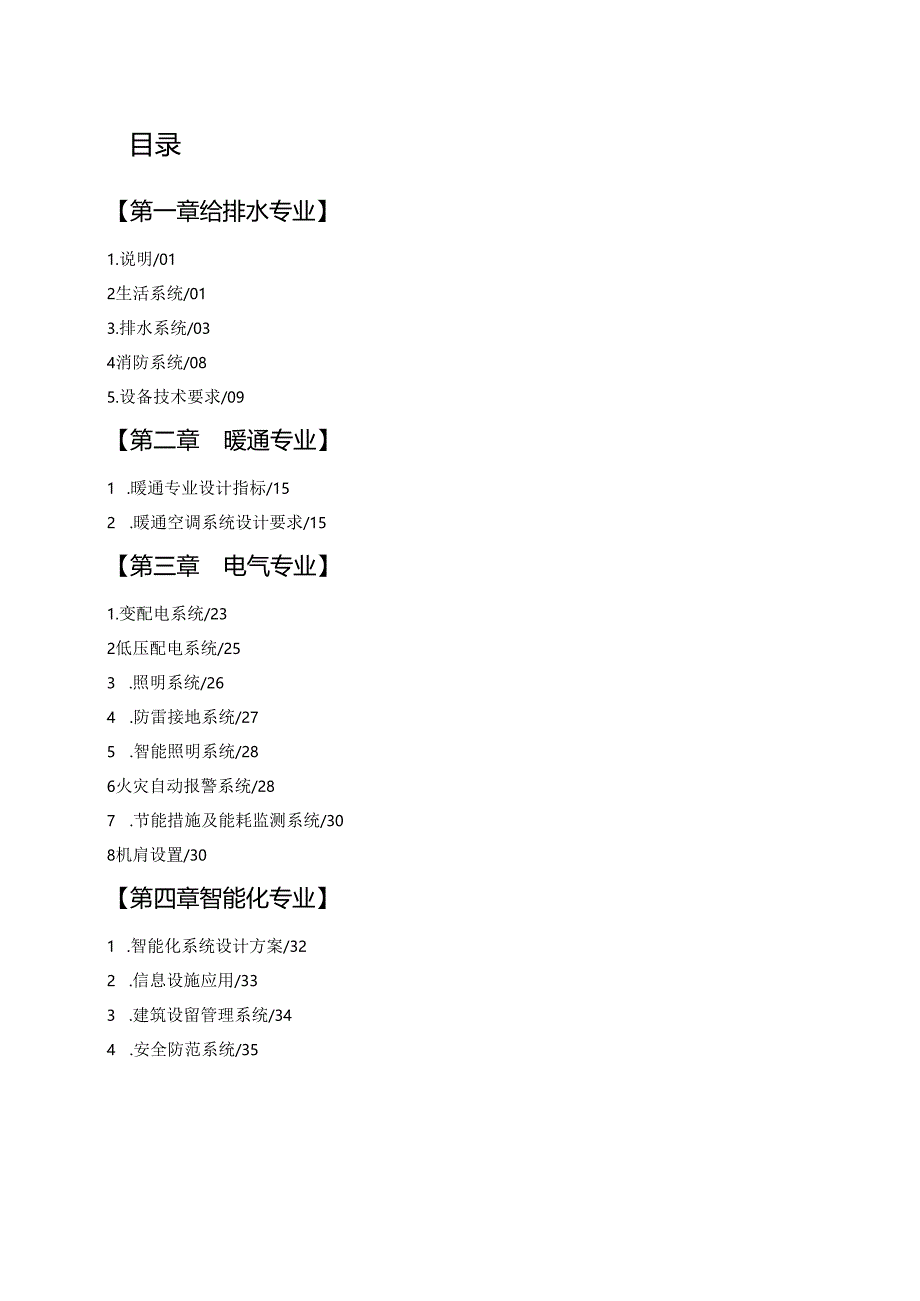 目录

【第一章给排水专业】

1.说明/01

2生活系统/01

3.排水系统/03

4消防系统/08

5.设备技术要求/09

【第二章　暖通专业】

1　.暖通专业设计指标/15

2　.暖通空调系统设计要求/15

【第三章　电气专业】

1.变配电系统/23

2低压配电系统/25

3　.照明系统/26

4　.防雷接地系统/27

5　.智能照明系统/28

6火灾自动报警系统/28

7　.节能措施及能耗监测系统/30

8机肩设置/30

【第四章智能化专业】

1　.智能化系统设计方案/32

2　.信息设施应用/33

3　.建筑设留管理系统/34

4　.安全防范系统/35